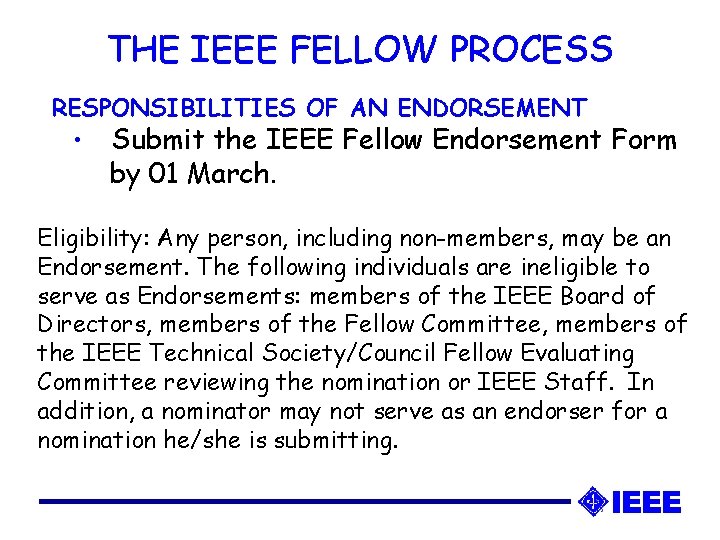 THE IEEE FELLOW PROCESS

RESPONSIBILITIES OF AN ENDORSEMENT

• Submit the IEEE Fellow Endorsement Form by 01 March.

Eligibility: Any person, including non-members, may be an Endorsement. The following individuals are ineligible to serve as Endorsements: members of the IEEE Board of Directors, members of the Fellow Committee, members of the IEEE Technical Society/Council Fellow Evaluating Committee reviewing the nomination or IEEE Staff. In addition, a nominator may not serve as an endorser for a nomination he/she is submitting.

IEEE